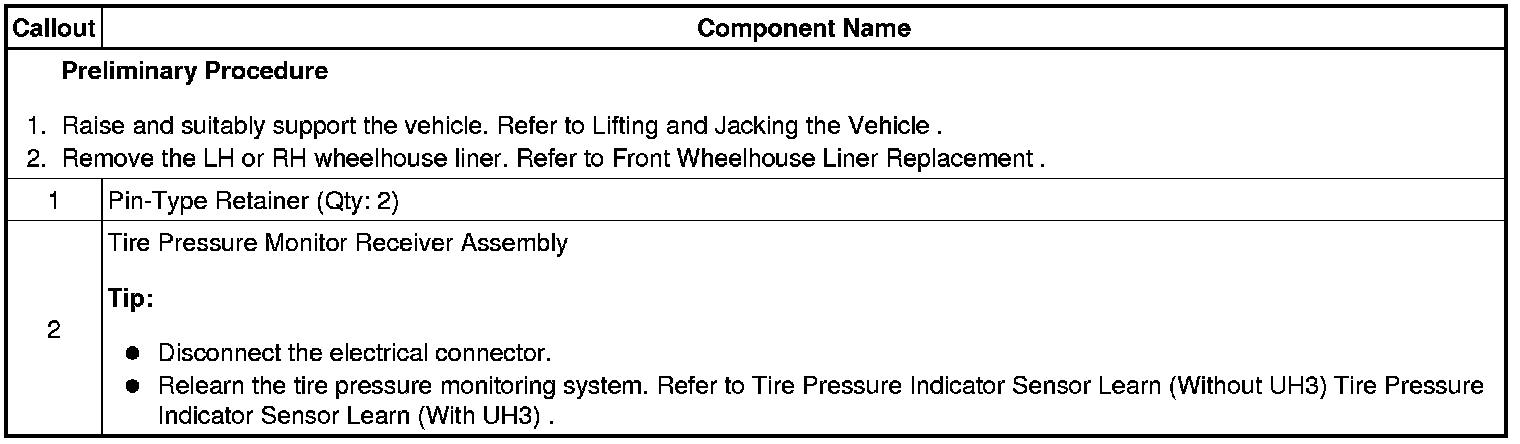 | Callout | Component Name |
|---|---|
| Preliminary Procedure 1. Raise and suitably support the vehicle. Refer to Lifting and Jacking the Vehicle . 2. Remove the LH or RH wheelhouse liner. Refer to Front Wheelhouse Liner Replacement . | |
| 1 | Pin-Type Retainer (Qty: 2) |
| 2 | Tire Pressure Monitor Receiver Assembly Tip: • Disconnect the electrical connector. • Relearn the tire pressure monitoring system. Refer to Tire Pressure Indicator Sensor Learn (Without UH3) Tire Pressure Indicator Sensor Learn (With UH3) . |